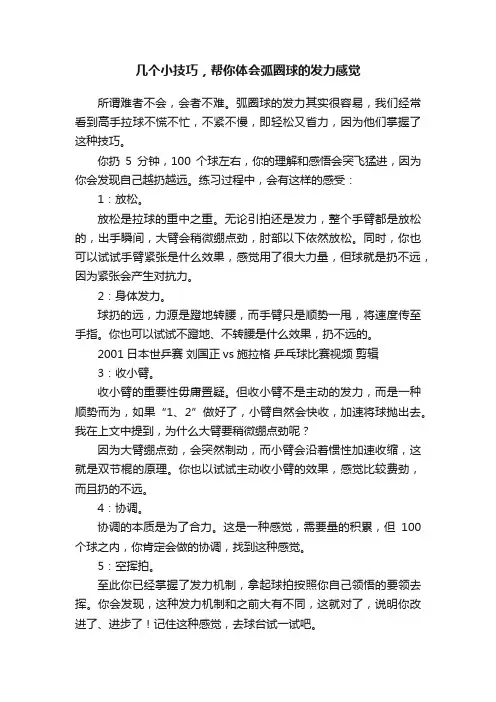 几个小技巧，帮你体会弧圈球的发力感觉

所谓难者不会，会者不难。弧圈球的发力其实很容易，我们经常看到高手拉球不慌不忙，不紧不慢，即轻松又省力，因为他们掌握了这种技巧。

你扔 5 分钟，100 个球左右，你的理解和感悟会突飞猛进，因为你会发现自己越扔越远。练习过程中，会有这样的感受：

1：放松。

放松是拉球的重中之重。无论引拍还是发力，整个手臂都是放松的，出手瞬间，大臂会稍微绷点劲，肘部以下依然放松。同时，你也可以试试手臂紧张是什么效果，感觉用了很大力量，但球就是扔不远，因为紧张会产生对抗力。

2：身体发力。

球扔的远，力源是蹬地转腰，而手臂只是顺势一甩，将速度传至手指。你也可以试试不蹬地、不转腰是什么效果，扔不远的。

2001 日本世乒赛 刘国正 vs 施拉格 乒乓球比赛视频 剪辑

3：收小臂。

收小臂的重要性毋庸置疑。但收小臂不是主动的发力，而是一种顺势而为，如果“1、2”做好了，小臂自然会快收，加速将球抛出去。我在上文中提到，为什么大臂要稍微绷点劲呢？

因为大臂绷点劲，会突然制动，而小臂会沿着惯性加速收缩，这就是双节棍的原理。你也以试试主动收小臂的效果，感觉比较费劲，而且扔的不远。

4：协调。

协调的本质是为了合力。这是一种感觉，需要量的积累，但 100 个球之内，你肯定会做的协调，找到这种感觉。

5：空挥拍。

至此你已经掌握了发力机制，拿起球拍按照你自己领悟的要领去挥。你会发现，这种发力机制和之前大有不同，这就对了，说明你改进了、进步了！记住这种感觉，去球台试一试吧。